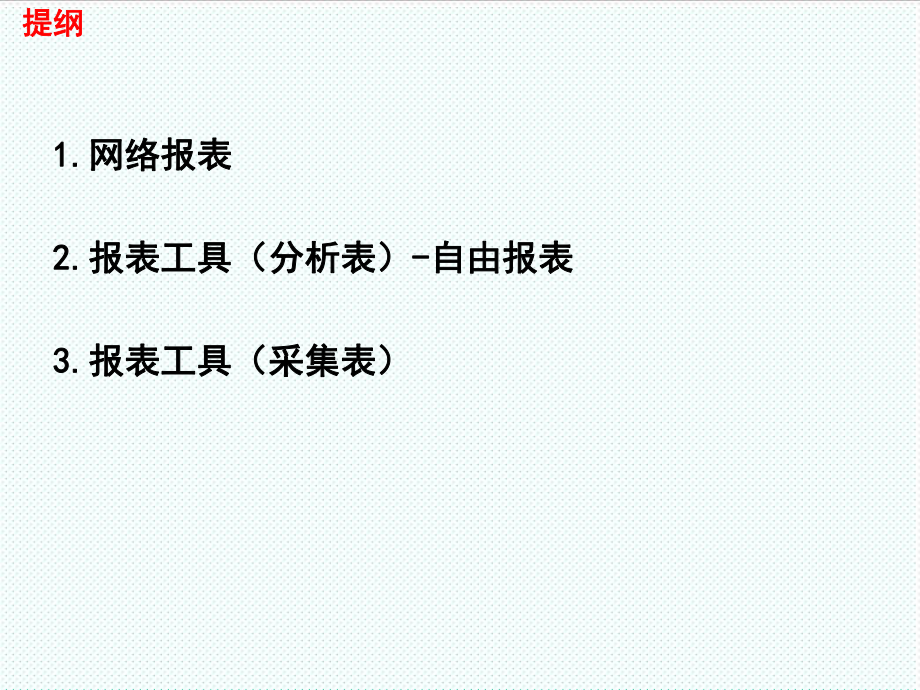 提纲

1.网络报表

2.报表工具（分析表）-自由报表

3.报表工具（采集表）